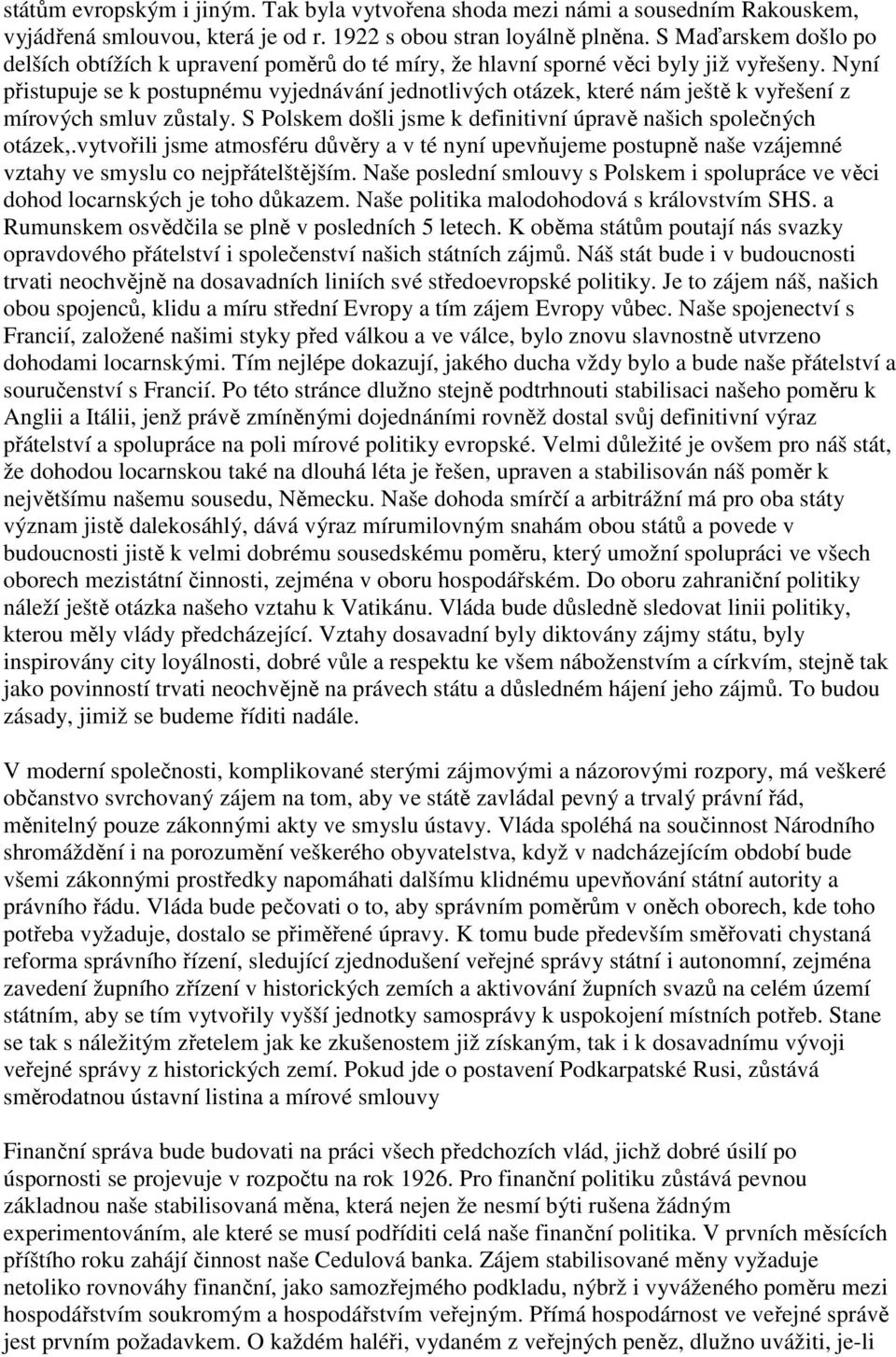 státům evropským i jiným. Tak byla vytvořena shoda mezi námi a sousedním Rakouskem, vyjádřená smlouvou, která je od r. 1922 s obou stran loyálně plněna. S Maďarskem došlo po delších obtížích k upravení poměrů do té míry, že hlavní sporné věci byly již vyřešeny. Nyní přistupuje se k postupnému vyjednávání jednotlivých otázek, které nám ještě k vyřešení z mírových smluv zůstaly. S Polskem došli jsme k definitivní úpravě našich společných otázek,.vytvořili jsme atmosféru důvěry a v té nyní upevňujeme postupně naše vzájemné vztahy ve smyslu co nejpřátelštějším. Naše poslední smlouvy s Polskem i spolupráce ve věci dohod locarnských je toho důkazem. Naše politika malodohodová s královstvím SHS. a Rumunskem osvědčila se plně v posledních 5 letech. K oběma státům poutají nás svazky opravdového přátelství i společenství našich státních zájmů. Náš stát bude i v budoucnosti trvati neochvějně na dosavadních liniích své středoevropské politiky. Je to zájem náš, našich obou spojenců, klidu a míru střední Evropy a tím zájem Evropy vůbec. Naše spojenectví s Francií, založené našimi styky před válkou a ve válce, bylo znovu slavnostně utvrzeno dohodami locarnskými. Tím nejlépe dokazují, jakého ducha vždy bylo a bude naše přátelství a souručenství s Francií. Po této stránce dlužno stejně podtrhnouti stabilisaci našeho poměru k Anglii a Itálii, jenž právě zmíněnými dojednáními rovněž dostal svůj definitivní výraz přátelství a spolupráce na poli mírové politiky evropské. Velmi důležité je ovšem pro náš stát, že dohodou locarnskou také na dlouhá léta je řešen, upraven a stabilisován náš poměr k největšímu našemu sousedu, Německu. Naše dohoda smírčí a arbitrážní má pro oba státy význam jistě dalekosáhlý, dává výraz mírumilovným snahám obou států a povede v budoucnosti jistě k velmi dobrému sousedskému poměru, který umožní spolupráci ve všech oborech mezistátní činnosti, zejména v oboru hospodářském. Do oboru zahraniční politiky náleží ještě otázka našeho vztahu k Vatikánu. Vláda bude důsledně sledovat linii politiky, kterou měly vlády předcházející. Vztahy dosavadní byly diktovány zájmy státu, byly inspirovány city loyálnosti, dobré vůle a respektu ke všem náboženstvím a církvím, stejně tak jako povinností trvati neochvějně na právech státu a důsledném hájení jeho zájmů. To budou zásady, jimiž se budeme říditi nadále.

V moderní společnosti, komplikované sterými zájmovými a názorovými rozpory, má veškeré občanstvo svrchovaný zájem na tom, aby ve státě zavládal pevný a trvalý právní řád, měnitelný pouze zákonnými akty ve smyslu ústavy. Vláda spoléhá na součinnost Národního shromáždění i na porozumění veškerého obyvatelstva, když v nadcházejícím období bude všemi zákonnými prostředky napomáhati dalšímu klidnému upevňování státní autority a právního řádu. Vláda bude pečovati o to, aby správním poměrům v oněch oborech, kde toho potřeba vyžaduje, dostalo se přiměřené úpravy. K tomu bude především směřovati chystaná reforma správního řízení, sledující zjednodušení veřejné správy státní i autonomní, zejména zavedení župního zřízení v historických zemích a aktivování župních svazů na celém území státním, aby se tím vytvořily vyšší jednotky samosprávy k uspokojení místních potřeb. Stane se tak s náležitým zřetelem jak ke zkušenostem již získaným, tak i k dosavadnímu vývoji veřejné správy z historických zemí. Pokud jde o postavení Podkarpatské Rusi, zůstává směrodatnou ústavní listina a mírové smlouvy

Finanční správa bude budovati na práci všech předchozích vlád, jichž dobré úsilí po úspornosti se projevuje v rozpočtu na rok 1926. Pro finanční politiku zůstává pevnou základnou naše stabilisovaná měna, která nejen že nesmí býti rušena žádným experimentováním, ale které se musí podříditi celá naše finanční politika. V prvních měsících příštího roku zahájí činnost naše Cedulová banka. Zájem stabilisované měny vyžaduje netoliko rovnováhy finanční, jako samozřejmého podkladu, nýbrž i vyváženého poměru mezi hospodářstvím soukromým a hospodářstvím veřejným. Přímá hospodárnost ve veřejné správě jest prvním požadavkem. O každém haléři, vydaném z veřejných peněz, dlužno uvážiti, je-li